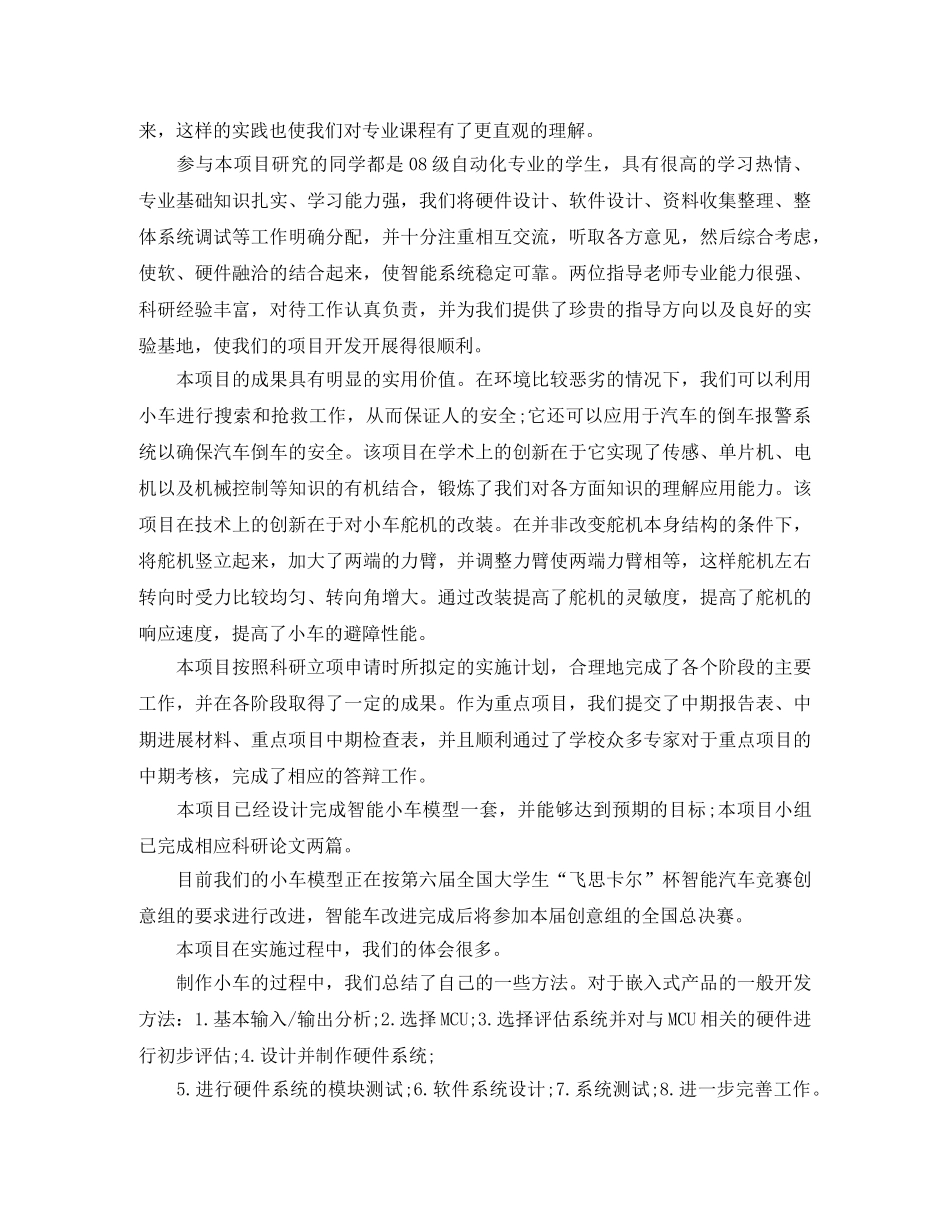 来，这样的实践也使我们对专业课程有了更直观的理解。

参与本项目研究的同学都是08级自动化专业的学生，具有很高的学习热情、专业基础知识扎实、学习能力强，我们将硬件设计、软件设计、资料收集整理、整体系统调试等工作明确分配，并十分注重相互交流，听取各方意见，然后综合考虑，使软、硬件融洽的结合起来，使智能系统稳定可靠。两位指导老师专业能力很强、科研经验丰富，对待工作认真负责，并为我们提供了珍贵的指导方向以及良好的实验基地，使我们的项目开发开展得很顺利。

本项目的成果具有明显的实用价值。在环境比较恶劣的情况下，我们可以利用小车进行搜索和抢救工作，从而保证人的安全;它还可以应用于汽车的倒车报警系统以确保汽车倒车的安全。该项目在学术上的创新在于它实现了传感、单片机、电机以及机械控制等知识的有机结合，锻炼了我们对各方面知识的理解应用能力。该项目在技术上的创新在于对小车舵机的改装。在并非改变舵机本身结构的条件下，将舵机竖立起来，加大了两端的力臂，并调整力臂使两端力臂相等，这样舵机左右转向时受力比较均匀、转向角增大。通过改装提高了舵机的灵敏度，提高了舵机的响应速度，提高了小车的避障性能。

本项目按照科研立项申请时所拟定的实施计划，合理地完成了各个阶段的主要工作，并在各阶段取得了一定的成果。作为重点项目，我们提交了中期报告表、中期进展材料、重点项目中期检查表，并且顺利通过了学校众多专家对于重点项目的中期考核，完成了相应的答辩工作。

本项目已经设计完成智能小车模型一套，并能够达到预期的目标;本项目小组已完成相应科研论文两篇。

目前我们的小车模型正在按第六届全国大学生“飞思卡尔”杯智能汽车竞赛创意组的要求进行改进，智能车改进完成后将参加本届创意组的全国总决赛。

本项目在实施过程中，我们的体会很多。

制作小车的过程中，我们总结了自己的一些方法。对于嵌入式产品的一般开发方法：1.基本输入/输出分析;2.选择MCU;3.选择评估系统并对与MCU相关的硬件进行初步评估;4.设计并制作硬件系统;

5.进行硬件系统的模块测试;6.软件系统设计;7.系统测试;8.进一步完善工作。